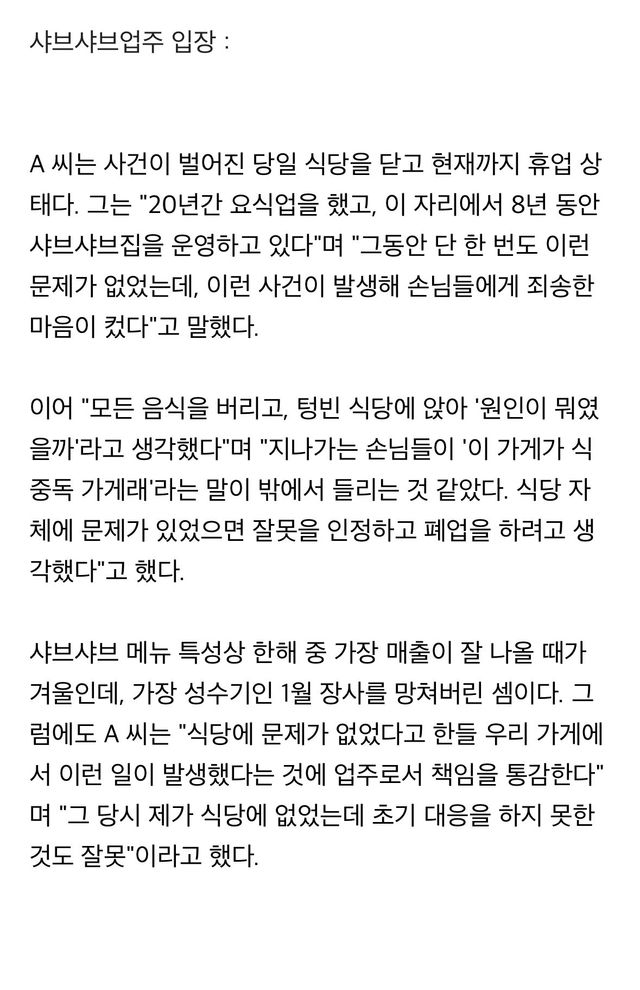 샤브샤브업주 입장 :

A 씨는 사건이 벌어진 당일 식당을 닫고 현재까지 휴업 상태다. 그는 "20년간 요식업을 했고, 이 자리에서 8년 동안 샤브샤브집을 운영하고 있다"며 "그동안 단 한 번도 이런 문제가 없었는데, 이런 사건이 발생해 손님들에게 죄송한 마음이 컸다"고 말했다.

이어 "모든 음식을 버리고, 텅빈 식당에 앉아 '원인이 뭐였을까'라고 생각했다"며 "지나가는 손님들이 '이 가게가 식중독 가게래'라는 말이 밖에서 들리는 것 같았다. 식당 자체에 문제가 있었으면 잘못을 인정하고 폐업을 하려고 생각했다"고 했다.

샤브샤브 메뉴 특성상 한해 중 가장 매출이 잘 나올 때가 겨울인데, 가장 성수기인 1월 장사를 망쳐버린 셈이다. 그럼에도 A 씨는 "식당에 문제가 없었다고 한들 우리 가게에서 이런 일이 발생했다는 것에 업주로서 책임을 통감한다"며 "그 당시 제가 식당에 없었는데 초기 대응을 하지 못한 것도 잘못"이라고 했다.